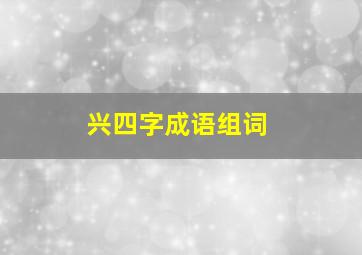 兴四字成语组词